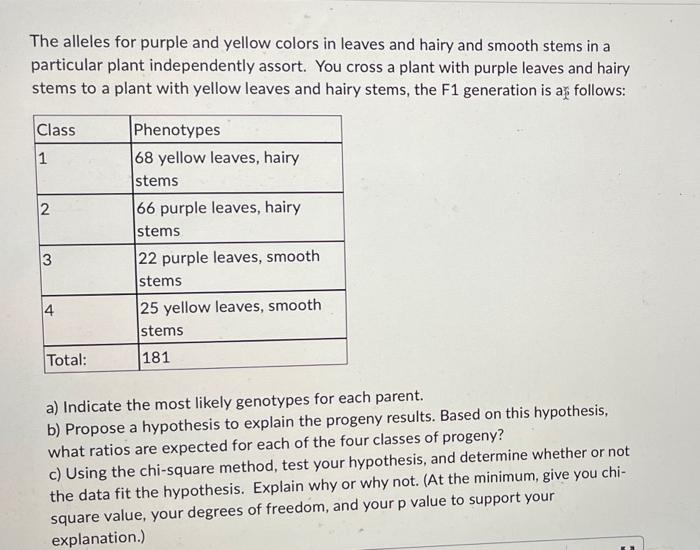 The alleles for purple and yellow colors in leaves and hairy and smooth stems in a particular plant independently assort. You cross a plant with purple leaves and hairy stems to a plant with yellow leaves and hairy stems, the F1 generation is as follows:

| Class | Phenotypes |
|---|---|
| 1 | 68 yellow leaves, hairy stems |
| 2 | 66 purple leaves, hairy stems |
| 3 | 22 purple leaves, smooth stems |
| 4 | 25 yellow leaves, smooth stems |
| Total: | 181 |

a) Indicate the most likely genotypes for each parent.
b) Propose a hypothesis to explain the progeny results. Based on this hypothesis, what ratios are expected for each of the four classes of progeny?
c) Using the chi-square method, test your hypothesis, and determine whether or not the data fit the hypothesis. Explain why or why not. (At the minimum, give you chi-square value, your degrees of freedom, and your p value to support your explanation.)